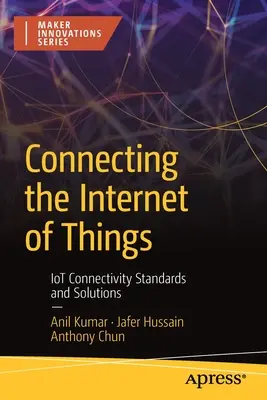 MAKER INNOVATIONS SERIES

Connecting the Internet of Things

IoT Connectivity Standards and Solutions

—

Anil Kumar · Jafer Hussain
Anthony Chun

apress®